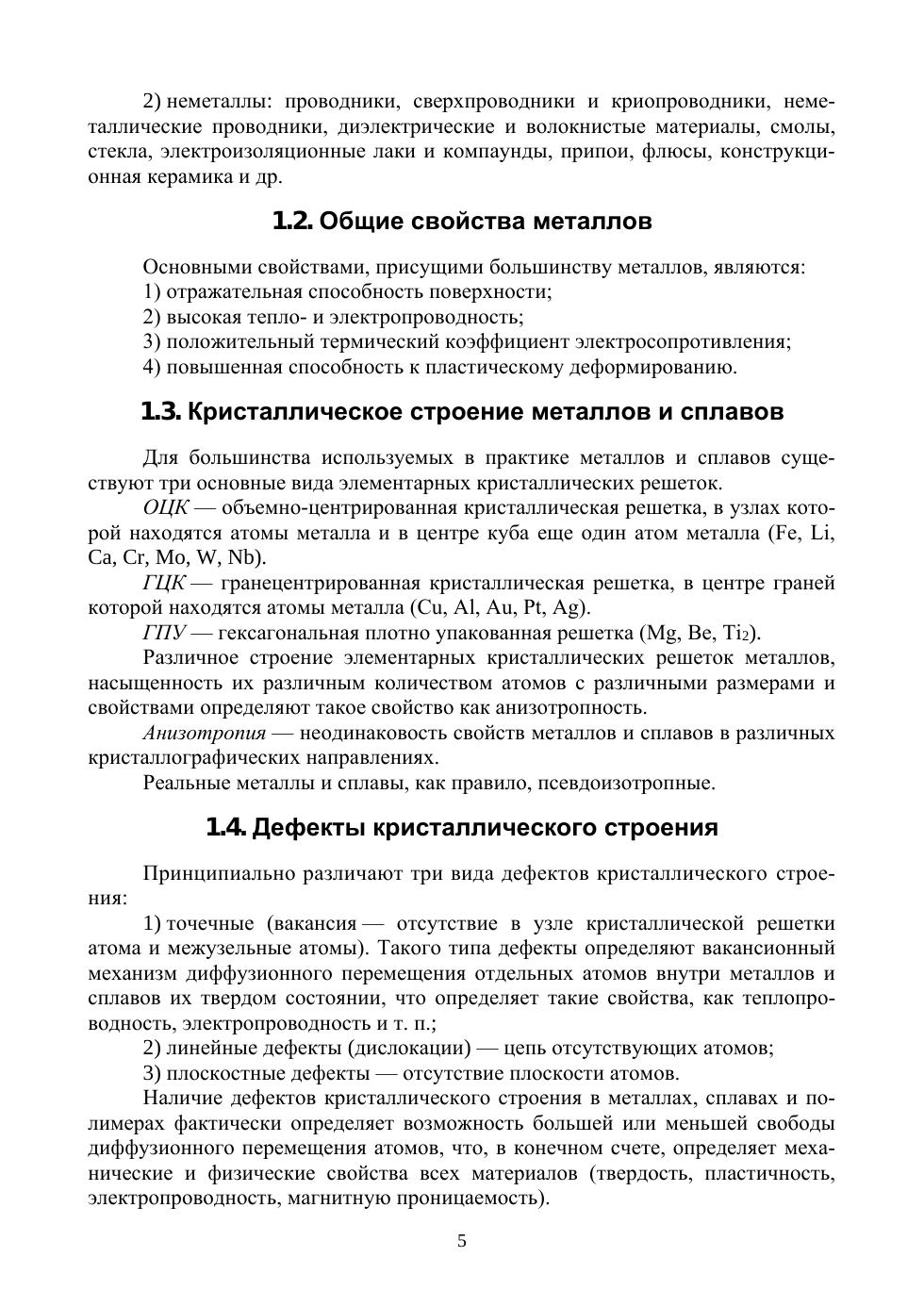 2) неметаллы: проводники, сверхпроводники и криопроводники, неметаллические проводники, диэлектрические и волокнистые материалы, смолы, стекла, электроизоляционные лаки и компаунды, припои, флюсы, конструкционная керамика и др.

1.2. Общие свойства металлов

Основными свойствами, присущими большинству металлов, являются:
1) отражательная способность поверхности;
2) высокая тепло- и электропроводность;
3) положительный термический коэффициент электросопротивления;
4) повышенная способность к пластическому деформированию.

1.3. Кристаллическое строение металлов и сплавов

Для большинства используемых в практике металлов и сплавов существуют три основные вида элементарных кристаллических решеток.

ОЦК — объемно-центрированная кристаллическая решетка, в узлах которой находятся атомы металла и в центре куба еще один атом металла (Fe, Li, Ca, Cr, Mo, W, Nb).

ГЦК — гранецентрированная кристаллическая решетка, в центре граней которой находятся атомы металла (Cu, Al, Au, Pt, Ag).

ГПУ — гексагональная плотно упакованная решетка (Mg, Be, $Ti_2$).

Различное строение элементарных кристаллических решеток металлов, насыщенность их различным количеством атомов с различными размерами и свойствами определяют такое свойство как анизотропность.

Анизотропия — неодинаковость свойств металлов и сплавов в различных кристаллографических направлениях.

Реальные металлы и сплавы, как правило, псевдоизотропные.

1.4. Дефекты кристаллического строения

Принципиально различают три вида дефектов кристаллического строения:

1) точечные (вакансия — отсутствие в узле кристаллической решетки атома и межузельные атомы). Такого типа дефекты определяют вакансионный механизм диффузионного перемещения отдельных атомов внутри металлов и сплавов их твердом состоянии, что определяет такие свойства, как теплопроводность, электропроводность и т. п.;

2) линейные дефекты (дислокации) — цепь отсутствующих атомов;

3) плоскостные дефекты — отсутствие плоскости атомов.

Наличие дефектов кристаллического строения в металлах, сплавах и полимерах фактически определяет возможность большей или меньшей свободы диффузионного перемещения атомов, что, в конечном счете, определяет механические и физические свойства всех материалов (твердость, пластичность, электропроводность, магнитную проницаемость).

5